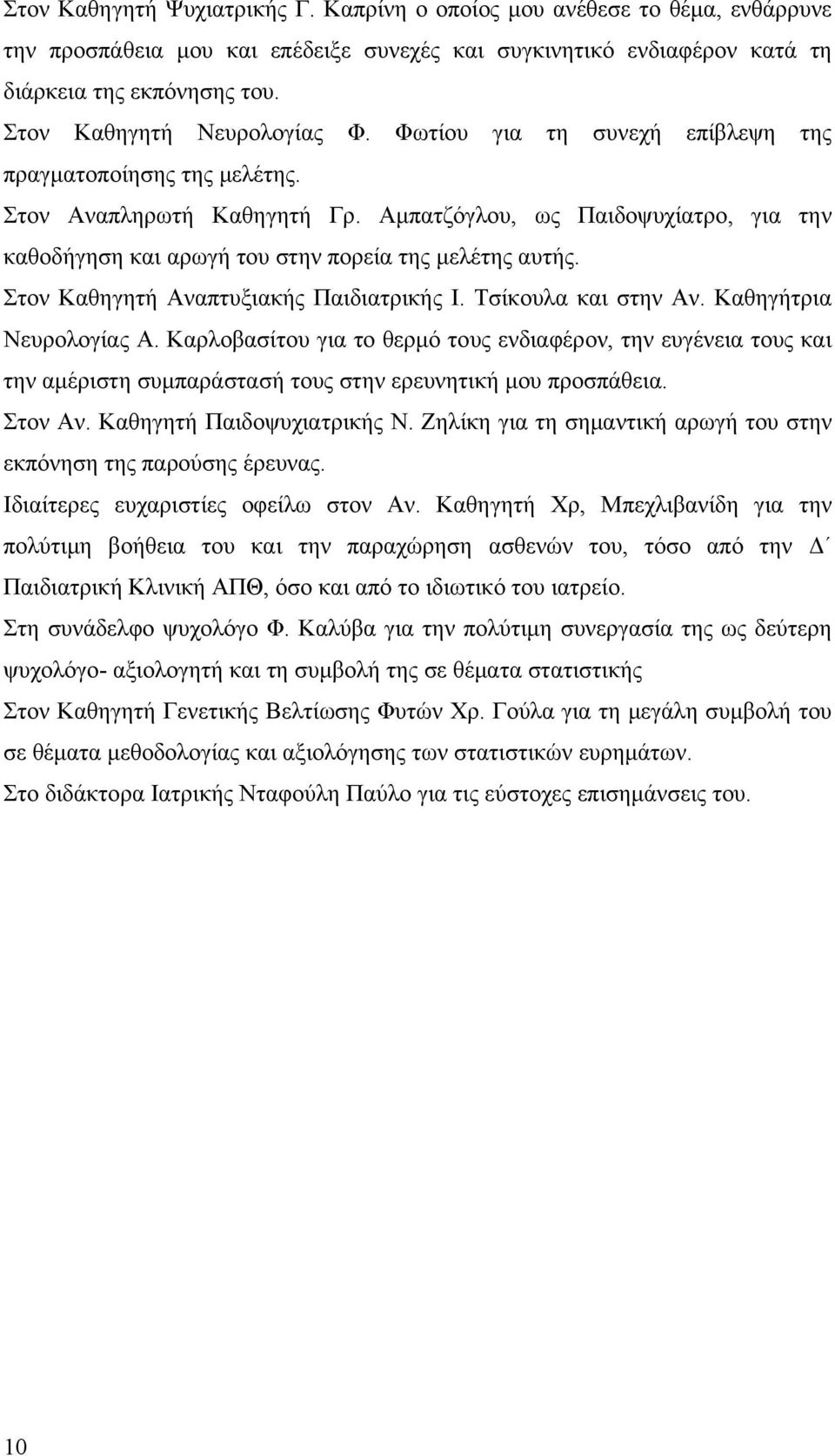 Στον Καθηγητή Ψυχιατρικής Γ. Καπρίνη ο οποίος μου ανέθεσε το θέμα, ενθάρρυνε την προσπάθεια μου και επέδειξε συνεχές και συγκινητικό ενδιαφέρον κατά τη διάρκεια της εκπόνησης του.

Στον Καθηγητή Νευρολογίας Φ. Φωτίου για τη συνεχή επίβλεψη της πραγματοποίησης της μελέτης.

Στον Αναπληρωτή Καθηγητή Γρ. Αμπατζόγλου, ως Παιδοψυχίατρο, για την καθοδήγηση και αρωγή του στην πορεία της μελέτης αυτής.

Στον Καθηγητή Αναπτυξιακής Παιδιατρικής Ι. Τσίκουλα και στην Αν. Καθηγήτρια Νευρολογίας Α. Καρλοβασίτου για το θερμό τους ενδιαφέρον, την ευγένεια τους και την αμέριστη συμπαράστασή τους στην ερευνητική μου προσπάθεια.

Στον Αν. Καθηγητή Παιδοψυχιατρικής Ν. Ζηλίκη για τη σημαντική αρωγή του στην εκπόνηση της παρούσης έρευνας.

Ιδιαίτερες ευχαριστίες οφείλω στον Αν. Καθηγητή Χρ, Μπεχλιβανίδη για την πολύτιμη βοήθεια του και την παραχώρηση ασθενών του, τόσο από την Δ΄ Παιδιατρική Κλινική ΑΠΘ, όσο και από το ιδιωτικό του ιατρείο.

Στη συνάδελφο ψυχολόγο Φ. Καλύβα για την πολύτιμη συνεργασία της ως δεύτερη ψυχολόγο- αξιολογητή και τη συμβολή της σε θέματα στατιστικής

Στον Καθηγητή Γενετικής Βελτίωσης Φυτών Χρ. Γούλα για τη μεγάλη συμβολή του σε θέματα μεθοδολογίας και αξιολόγησης των στατιστικών ευρημάτων.

Στο διδάκτορα Ιατρικής Νταφούλη Παύλο για τις εύστοχες επισημάνσεις του.

10